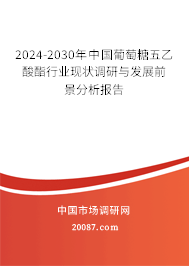 2024-2030年中国葡萄糖五乙酸酯行业现状调研与发展前景分析报告

中国市场调研网

20087.com